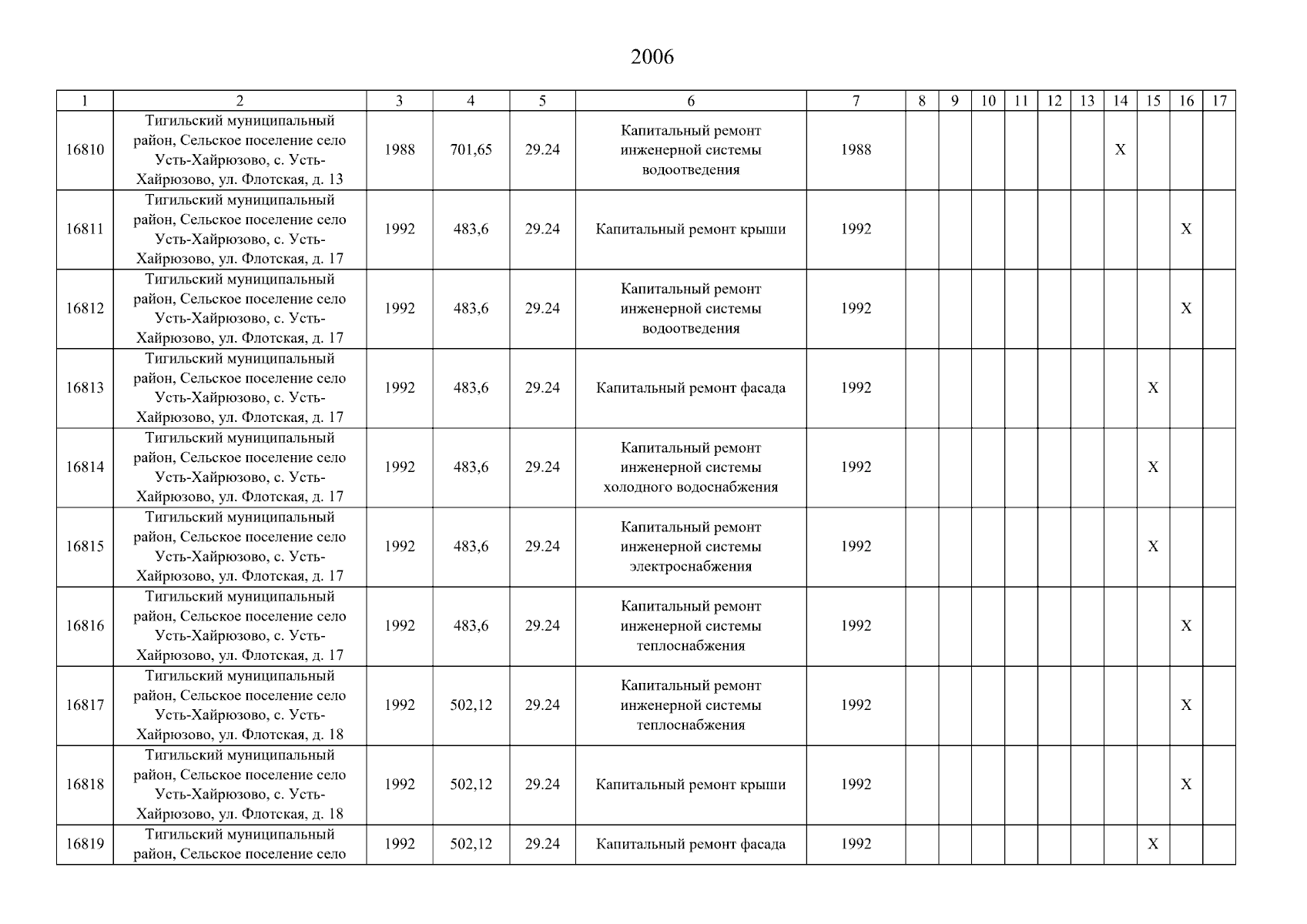 2006

| 1 | 2 | 3 | 4 | 5 | 6 | 7 | 8 | 9 | 10 | 11 | 12 | 13 | 14 | 15 | 16 | 17 |
|---|---|---|---|---|---|---|---|---|---|---|---|---|---|---|---|---|
| 16810 | Тигильский муниципальный район, Сельское поселение село Усть-Хайрюзово, с. Усть-Хайрюзово, ул. Флотская, д. 13 | 1988 | 701,65 | 29.24 | Капитальный ремонт инженерной системы водоотведения | 1988 | | | | | | | X | | | |
| 16811 | Тигильский муниципальный район, Сельское поселение село Усть-Хайрюзово, с. Усть-Хайрюзово, ул. Флотская, д. 17 | 1992 | 483,6 | 29.24 | Капитальный ремонт крыши | 1992 | | | | | | | | | X | |
| 16812 | Тигильский муниципальный район, Сельское поселение село Усть-Хайрюзово, с. Усть-Хайрюзово, ул. Флотская, д. 17 | 1992 | 483,6 | 29.24 | Капитальный ремонт инженерной системы водоотведения | 1992 | | | | | | | | | X | |
| 16813 | Тигильский муниципальный район, Сельское поселение село Усть-Хайрюзово, с. Усть-Хайрюзово, ул. Флотская, д. 17 | 1992 | 483,6 | 29.24 | Капитальный ремонт фасада | 1992 | | | | | | | | X | | |
| 16814 | Тигильский муниципальный район, Сельское поселение село Усть-Хайрюзово, с. Усть-Хайрюзово, ул. Флотская, д. 17 | 1992 | 483,6 | 29.24 | Капитальный ремонт инженерной системы холодного водоснабжения | 1992 | | | | | | | | X | | |
| 16815 | Тигильский муниципальный район, Сельское поселение село Усть-Хайрюзово, с. Усть-Хайрюзово, ул. Флотская, д. 17 | 1992 | 483,6 | 29.24 | Капитальный ремонт инженерной системы электроснабжения | 1992 | | | | | | | | X | | |
| 16816 | Тигильский муниципальный район, Сельское поселение село Усть-Хайрюзово, с. Усть-Хайрюзово, ул. Флотская, д. 17 | 1992 | 483,6 | 29.24 | Капитальный ремонт инженерной системы теплоснабжения | 1992 | | | | | | | | | X | |
| 16817 | Тигильский муниципальный район, Сельское поселение село Усть-Хайрюзово, с. Усть-Хайрюзово, ул. Флотская, д. 18 | 1992 | 502,12 | 29.24 | Капитальный ремонт инженерной системы теплоснабжения | 1992 | | | | | | | | | X | |
| 16818 | Тигильский муниципальный район, Сельское поселение село Усть-Хайрюзово, с. Усть-Хайрюзово, ул. Флотская, д. 18 | 1992 | 502,12 | 29.24 | Капитальный ремонт крыши | 1992 | | | | | | | | | X | |
| 16819 | Тигильский муниципальный район, Сельское поселение село | 1992 | 502,12 | 29.24 | Капитальный ремонт фасада | 1992 | | | | | | | | X | | |